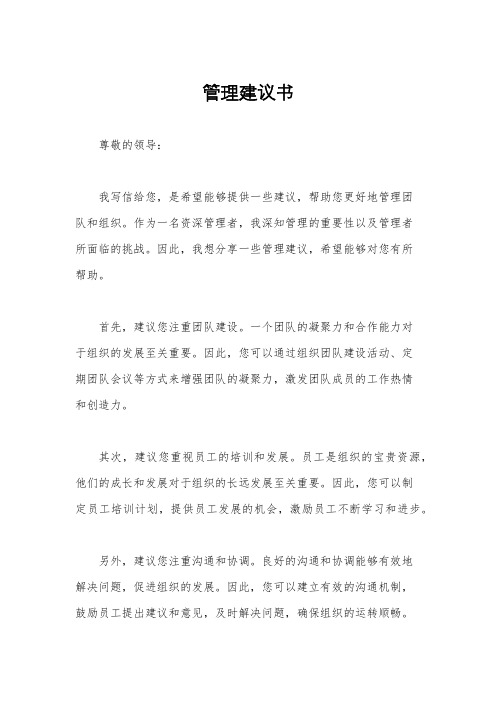 管理建议书

尊敬的领导：

我写信给您，是希望能够提供一些建议，帮助您更好地管理团队和组织。作为一名资深管理者，我深知管理的重要性以及管理者所面临的挑战。因此，我想分享一些管理建议，希望能够对您有所帮助。

首先，建议您注重团队建设。一个团队的凝聚力和合作能力对于组织的发展至关重要。因此，您可以通过组织团队建设活动、定期团队会议等方式来增强团队的凝聚力，激发团队成员的工作热情和创造力。

其次，建议您重视员工的培训和发展。员工是组织的宝贵资源，他们的成长和发展对于组织的长远发展至关重要。因此，您可以制定员工培训计划，提供员工发展的机会，激励员工不断学习和进步。

另外，建议您注重沟通和协调。良好的沟通和协调能够有效地解决问题，促进组织的发展。因此，您可以建立有效的沟通机制，鼓励员工提出建议和意见，及时解决问题，确保组织的运转顺畅。